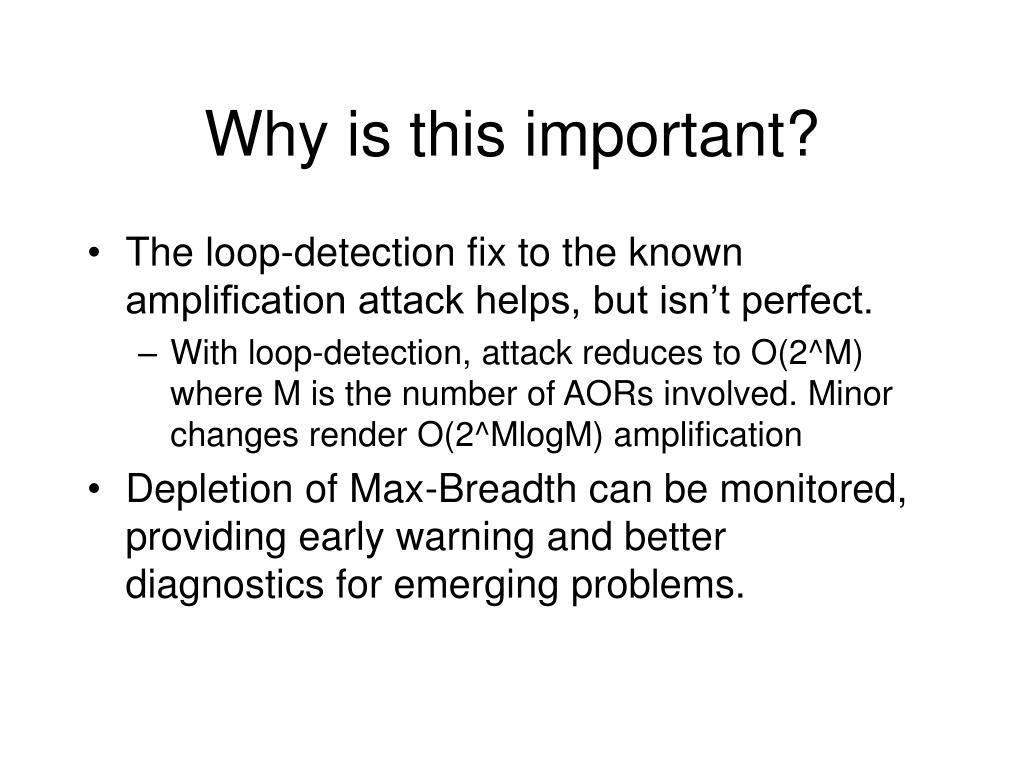 Why is this important?

• The loop-detection fix to the known amplification attack helps, but isn’t perfect.

– With loop-detection, attack reduces to O(2^M) where M is the number of AORs involved. Minor changes render O(2^MlogM) amplification

• Depletion of Max-Breadth can be monitored, providing early warning and better diagnostics for emerging problems.